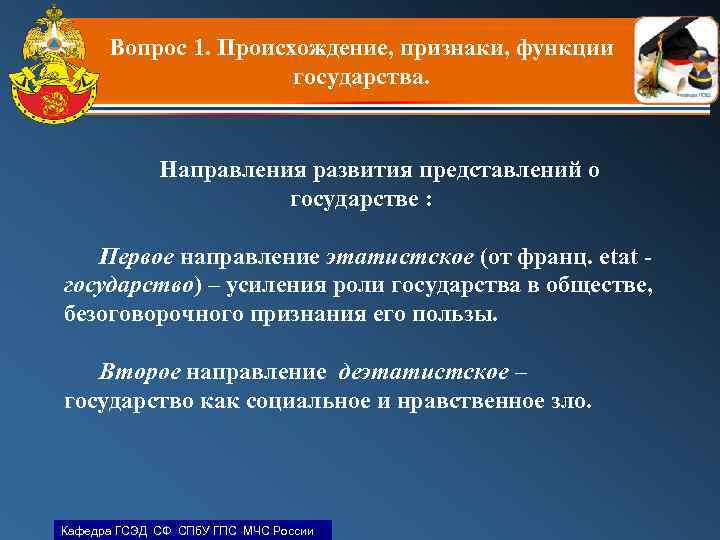 Вопрос 1. Происхождение, признаки, функции государства.

Направления развития представлений о государстве :

Первое направление этатистское (от франц. etat - государство) – усиления роли государства в обществе, безоговорочного признания его пользы.

Второе направление деэтатистское – государство как социальное и нравственное зло.

Кафедра ГСЭД СФ СПбУ ГПС МЧС России